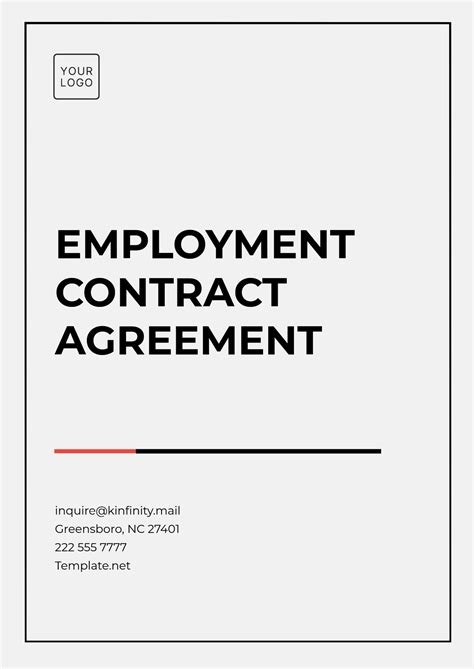 YOUR
LOGO

EMPLOYMENT
CONTRACT
AGREEMENT

inquire@kinfinity.mail
Greensboro, NC 27401
222 555 7777
Template.net